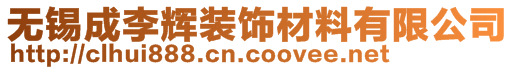 无锡成李辉装饰材料有限公司
http://clhui888.cn.coovee.net